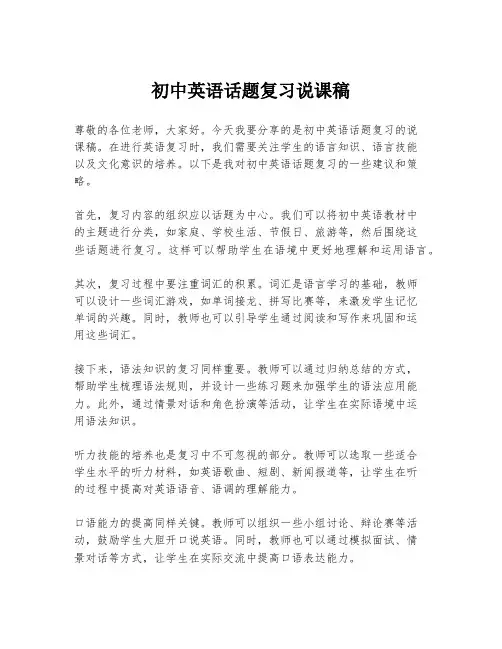 初中英语话题复习说课稿

尊敬的各位老师，大家好。今天我要分享的是初中英语话题复习的说课稿。在进行英语复习时，我们需要关注学生的语言知识、语言技能以及文化意识的培养。以下是我对初中英语话题复习的一些建议和策略。

首先，复习内容的组织应以话题为中心。我们可以将初中英语教材中的主题进行分类，如家庭、学校生活、节假日、旅游等，然后围绕这些话题进行复习。这样可以帮助学生在语境中更好地理解和运用语言。

其次，复习过程中要注重词汇的积累。词汇是语言学习的基础，教师可以设计一些词汇游戏，如单词接龙、拼写比赛等，来激发学生记忆单词的兴趣。同时，教师也可以引导学生通过阅读和写作来巩固和运用这些词汇。

接下来，语法知识的复习同样重要。教师可以通过归纳总结的方式，帮助学生梳理语法规则，并设计一些练习题来加强学生的语法应用能力。此外，通过情景对话和角色扮演等活动，让学生在实际语境中运用语法知识。

听力技能的培养也是复习中不可忽视的部分。教师可以选取一些适合学生水平的听力材料，如英语歌曲、短剧、新闻报道等，让学生在听的过程中提高对英语语音、语调的理解能力。

口语能力的提高同样关键。教师可以组织一些小组讨论、辩论赛等活动，鼓励学生大胆开口说英语。同时，教师也可以通过模拟面试、情景对话等方式，让学生在实际交流中提高口语表达能力。